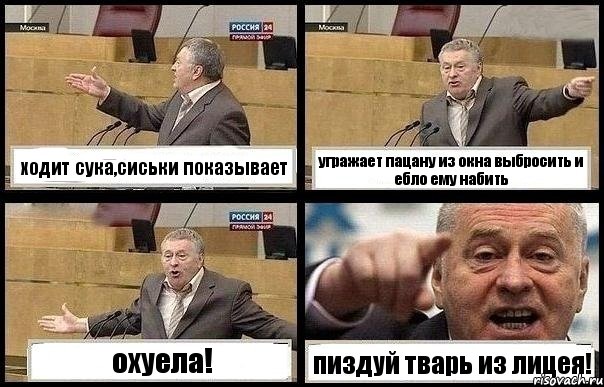 Москва
РОССИЯ 24
ПРЯМОЙ ЭФИР
ходит сука,сиськи показывает

Москва
угражает пацану из окна выбросить и ебло ему набить

РОССИЯ 24
ПРЯМОЙ ЭФИР
охуела!

пиздуй тварь из лицея!
risovach.ru